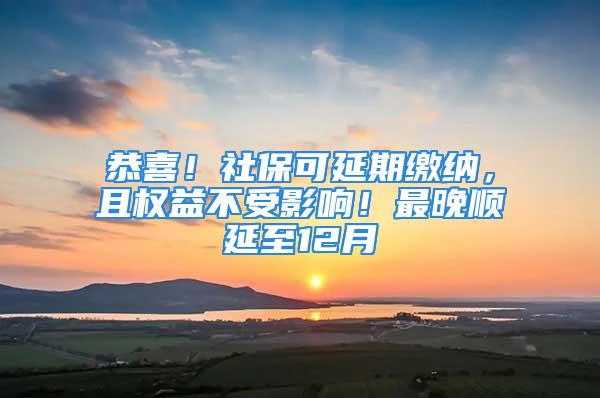 恭喜！社保可延期缴纳，且权益不受影响！最晚顺延至12月